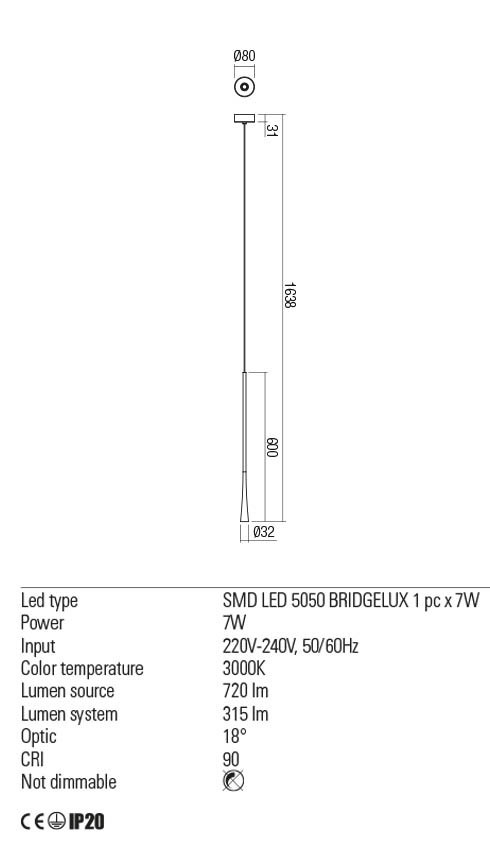 Ø80

31

1638

600

Ø32

| | |
|---|---|
| Led type | SMD LED 5050 BRIDGELUX 1 pc x 7W |
| Power | 7W |
| Input | 220V-240V, 50/60Hz |
| Color temperature | 3000K |
| Lumen source | 720 lm |
| Lumen system | 315 lm |
| Optic | 18° |
| CRI | 90 |
| Not dimmable | |

CE IP20